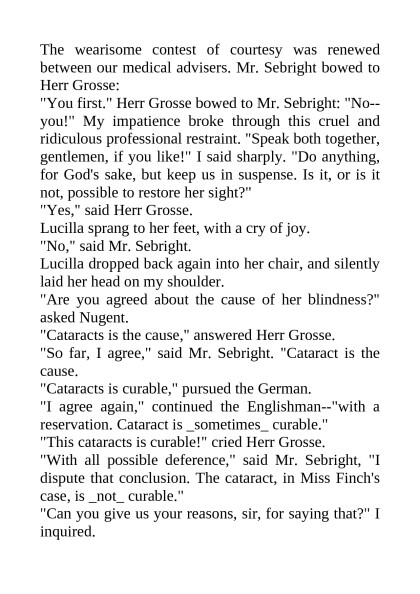 The wearisome contest of courtesy was renewed between our medical advisers. Mr. Sebright bowed to Herr Grosse:
"You first." Herr Grosse bowed to Mr. Sebright: "No--you!" My impatience broke through this cruel and ridiculous professional restraint. "Speak both together, gentlemen, if you like!" I said sharply. "Do anything, for God's sake, but keep us in suspense. Is it, or is it not, possible to restore her sight?"
"Yes," said Herr Grosse.
Lucilla sprang to her feet, with a cry of joy.
"No," said Mr. Sebright.
Lucilla dropped back again into her chair, and silently laid her head on my shoulder.
"Are you agreed about the cause of her blindness?" asked Nugent.
"Cataracts is the cause," answered Herr Grosse.
"So far, I agree," said Mr. Sebright. "Cataract is the cause.
"Cataracts is curable," pursued the German.
"I agree again," continued the Englishman--"with a reservation. Cataract is _sometimes_ curable."
"This cataracts is curable!" cried Herr Grosse.
"With all possible deference," said Mr. Sebright, "I dispute that conclusion. The cataract, in Miss Finch's case, is _not_ curable."
"Can you give us your reasons, sir, for saying that?" I inquired.